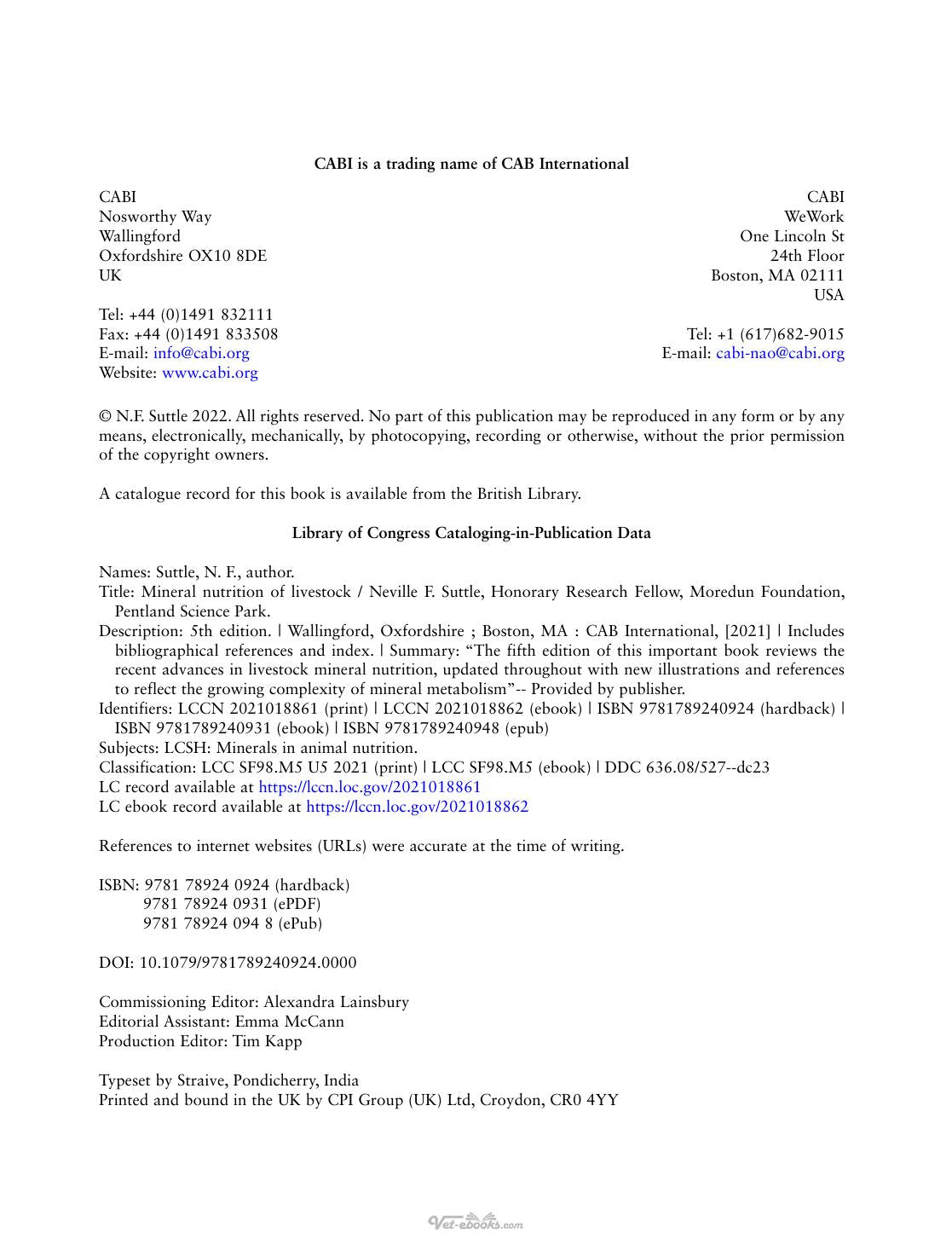 CABI is a trading name of CAB International

CABI
Nosworthy Way
Wallingford
Oxfordshire OX10 8DE
UK

Tel: +44 (0)1491 832111
Fax: +44 (0)1491 833508
E-mail: info@cabi.org
Website: www.cabi.org

CABI
WeWork
One Lincoln St
24th Floor
Boston, MA 02111
USA

Tel: +1 (617)682-9015
E-mail: cabi-nao@cabi.org

© N.F. Suttle 2022. All rights reserved. No part of this publication may be reproduced in any form or by any means, electronically, mechanically, by photocopying, recording or otherwise, without the prior permission of the copyright owners.

A catalogue record for this book is available from the British Library.

Library of Congress Cataloging-in-Publication Data

Names: Suttle, N. F., author.
Title: Mineral nutrition of livestock / Neville F. Suttle, Honorary Research Fellow, Moredun Foundation, Pentland Science Park.
Description: 5th edition. | Wallingford, Oxfordshire ; Boston, MA : CAB International, [2021] | Includes bibliographical references and index. | Summary: "The fifth edition of this important book reviews the recent advances in livestock mineral nutrition, updated throughout with new illustrations and references to reflect the growing complexity of mineral metabolism"-- Provided by publisher.
Identifiers: LCCN 2021018861 (print) | LCCN 2021018862 (ebook) | ISBN 9781789240924 (hardback) | ISBN 9781789240931 (ebook) | ISBN 9781789240948 (epub)
Subjects: LCSH: Minerals in animal nutrition.
Classification: LCC SF98.M5 U5 2021 (print) | LCC SF98.M5 (ebook) | DDC 636.08/527--dc23
LC record available at https://lccn.loc.gov/2021018861
LC ebook record available at https://lccn.loc.gov/2021018862

References to internet websites (URLs) were accurate at the time of writing.

ISBN: 9781 78924 0924 (hardback)
9781 78924 0931 (ePDF)
9781 78924 094 8 (ePub)

DOI: 10.1079/9781789240924.0000

Commissioning Editor: Alexandra Lainsbury
Editorial Assistant: Emma McCann
Production Editor: Tim Kapp

Typeset by Straive, Pondicherry, India
Printed and bound in the UK by CPI Group (UK) Ltd, Croydon, CR0 4YY

Vet-ebooks.com